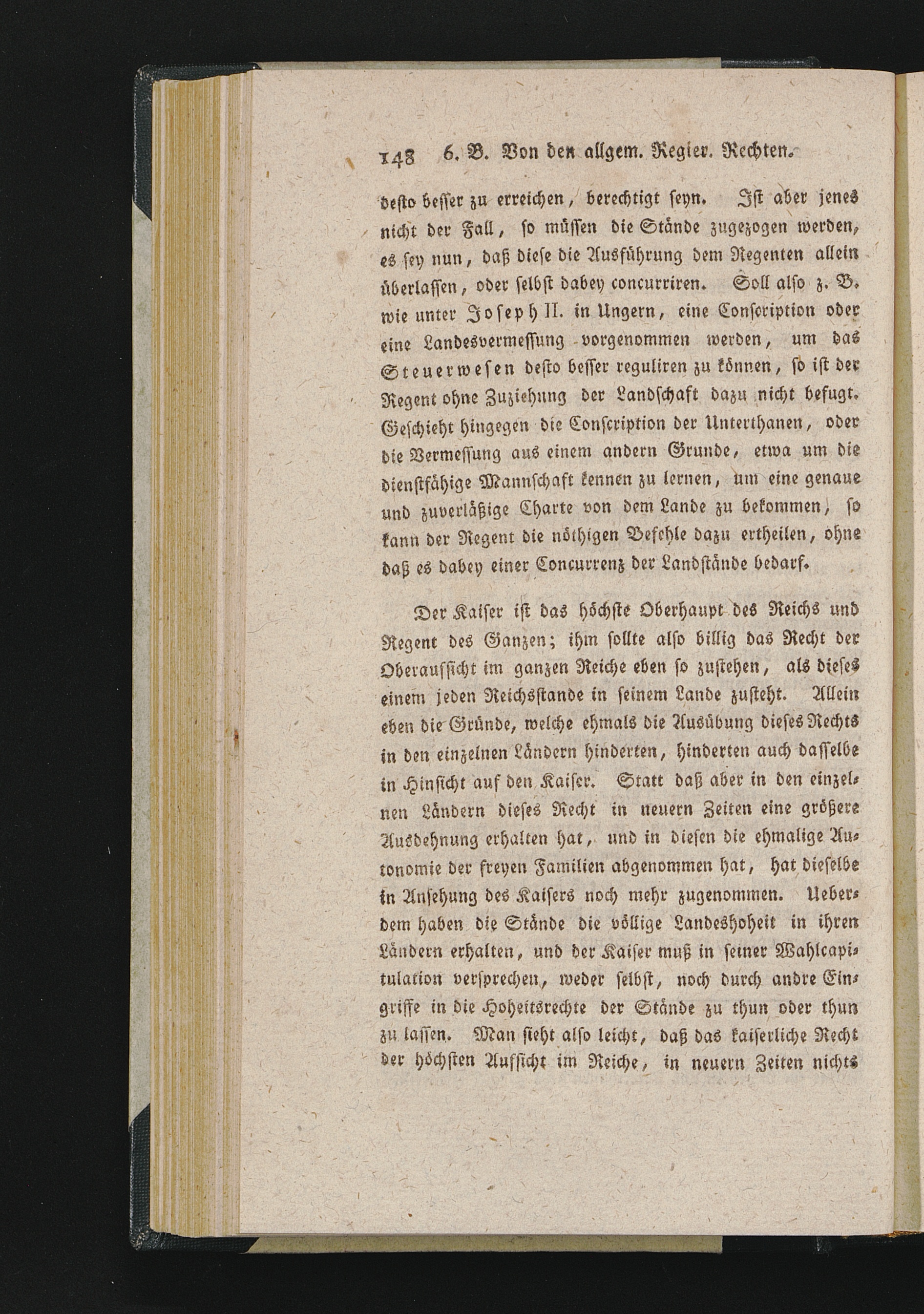 148 6. B. Von den allgem. Regier. Rechten.

desto besser zu erreichen, berechtigt seyn. Ist aber jenes nicht der Fall, so müssen die Stände zugezogen werden, es sey nun, daß diese die Ausführung dem Regenten allein überlassen, oder selbst dabey concurriren. Soll also z. B. wie unter Joseph II. in Ungern, eine Conscription oder eine Landesvermessung vorgenommen werden, um das Steuerwesen desto besser reguliren zu können, so ist der Regent ohne Zuziehung der Landschaft dazu nicht befugt. Geschieht hingegen die Conscription der Unterthanen, oder die Vermessung aus einem andern Grunde, etwa um die dienstfähige Mannschaft kennen zu lernen, um eine genaue und zuverläßige Charte von dem Lande zu bekommen, so kann der Regent die nöthigen Befehle dazu ertheilen, ohne daß es dabey einer Concurrenz der Landstände bedarf.

Der Kaiser ist das höchste Oberhaupt des Reichs und Regent des Ganzen; ihm sollte also billig das Recht der Oberaufsicht im ganzen Reiche eben so zustehen, als dieses einem jeden Reichsstande in seinem Lande zusteht. Allein eben die Gründe, welche ehmals die Ausübung dieses Rechts in den einzelnen Ländern hinderten, hinderten auch dasselbe in Hinsicht auf den Kaiser. Statt daß aber in den einzelnen Ländern dieses Recht in neuern Zeiten eine größere Ausdehnung erhalten hat, und in diesen die ehmalige Autonomie der freyen Familien abgenommen hat, hat dieselbe in Ansehung des Kaisers noch mehr zugenommen. Ueberdem haben die Stände die völlige Landeshoheit in ihren Ländern erhalten, und der Kaiser muß in seiner Wahlcapitulation versprechen, weder selbst, noch durch andre Eingriffe in die Hoheitsrechte der Stände zu thun oder thun zu lassen. Man sieht also leicht, daß das kaiserliche Recht der höchsten Aufsicht im Reiche, in neuern Zeiten nichts